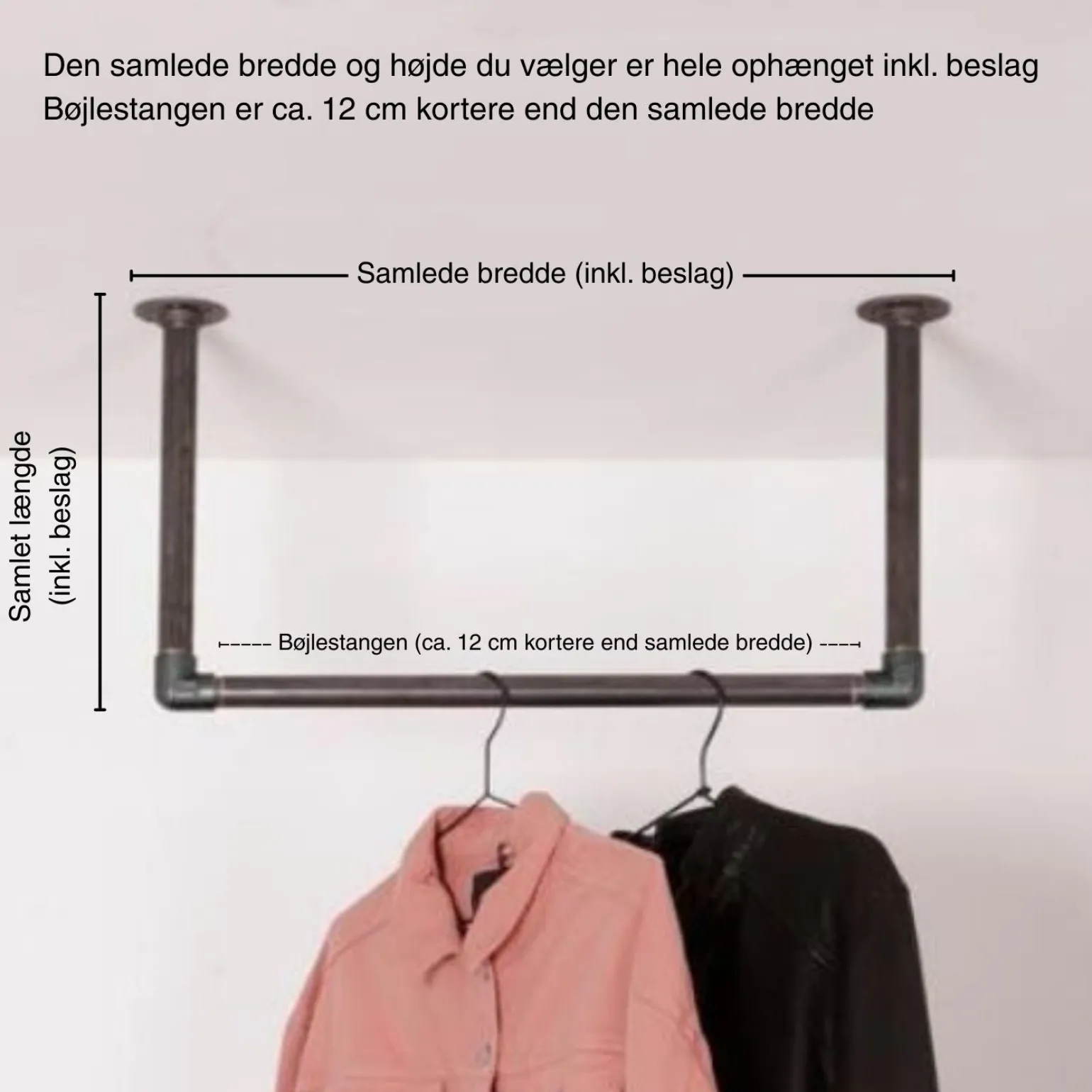 Den samlede bredde og højde du vælger er hele ophænget inkl. beslag
Bøjlestangen er ca. 12 cm kortere end den samlede bredde

Samlede bredde (inkl. beslag)

Samlet længde (inkl. beslag)

Bøjlestangen (ca. 12 cm kortere end samlede bredde)